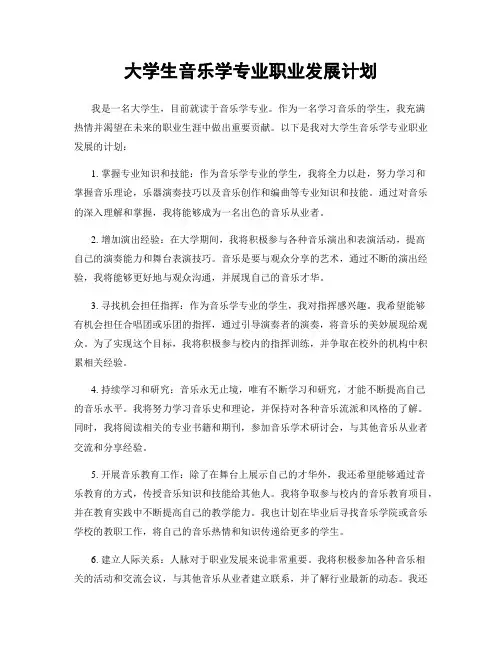 大学生音乐学专业职业发展计划

我是一名大学生，目前就读于音乐学专业。作为一名学习音乐的学生，我充满热情并渴望在未来的职业生涯中做出重要贡献。以下是我对大学生音乐学专业职业发展的计划：

1. 掌握专业知识和技能：作为音乐学专业的学生，我将全力以赴，努力学习和掌握音乐理论，乐器演奏技巧以及音乐创作和编曲等专业知识和技能。通过对音乐的深入理解和掌握，我将能够成为一名出色的音乐从业者。

2. 增加演出经验：在大学期间，我将积极参与各种音乐演出和表演活动，提高自己的演奏能力和舞台表演技巧。音乐是要与观众分享的艺术，通过不断的演出经验，我将能够更好地与观众沟通，并展现自己的音乐才华。

3. 寻找机会担任指挥：作为音乐学专业的学生，我对指挥感兴趣。我希望能够有机会担任合唱团或乐团的指挥，通过引导演奏者的演奏，将音乐的美妙展现给观众。为了实现这个目标，我将积极参与校内的指挥训练，并争取在校外的机构中积累相关经验。

4. 持续学习和研究：音乐永无止境，唯有不断学习和研究，才能不断提高自己的音乐水平。我将努力学习音乐史和理论，并保持对各种音乐流派和风格的了解。同时，我将阅读相关的专业书籍和期刊，参加音乐学术研讨会，与其他音乐从业者交流和分享经验。

5. 开展音乐教育工作：除了在舞台上展示自己的才华外，我还希望能够通过音乐教育的方式，传授音乐知识和技能给其他人。我将争取参与校内的音乐教育项目，并在教育实践中不断提高自己的教学能力。我也计划在毕业后寻找音乐学院或音乐学校的教职工作，将自己的音乐热情和知识传递给更多的学生。

6. 建立人际关系：人脉对于职业发展来说非常重要。我将积极参加各种音乐相关的活动和交流会议，与其他音乐从业者建立联系，并了解行业最新的动态。我还